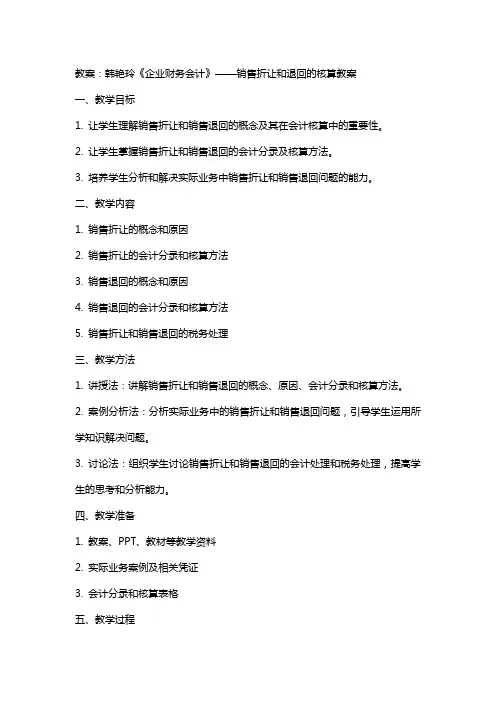 教案：韩艳玲《企业财务会计》——销售折让和退回的核算教案

一、教学目标

1. 让学生理解销售折让和销售退回的概念及其在会计核算中的重要性。

2. 让学生掌握销售折让和销售退回的会计分录及核算方法。

3. 培养学生分析和解决实际业务中销售折让和销售退回问题的能力。

二、教学内容

1. 销售折让的概念和原因

2. 销售折让的会计分录和核算方法

3. 销售退回的概念和原因

4. 销售退回的会计分录和核算方法

5. 销售折让和销售退回的税务处理

三、教学方法

1. 讲授法：讲解销售折让和销售退回的概念、原因、会计分录和核算方法。

2. 案例分析法：分析实际业务中的销售折让和销售退回问题，引导学生运用所学知识解决问题。

3. 讨论法：组织学生讨论销售折让和销售退回的会计处理和税务处理，提高学生的思考和分析能力。

四、教学准备

1. 教案、PPT、教材等教学资料

2. 实际业务案例及相关凭证

3. 会计分录和核算表格

五、教学过程